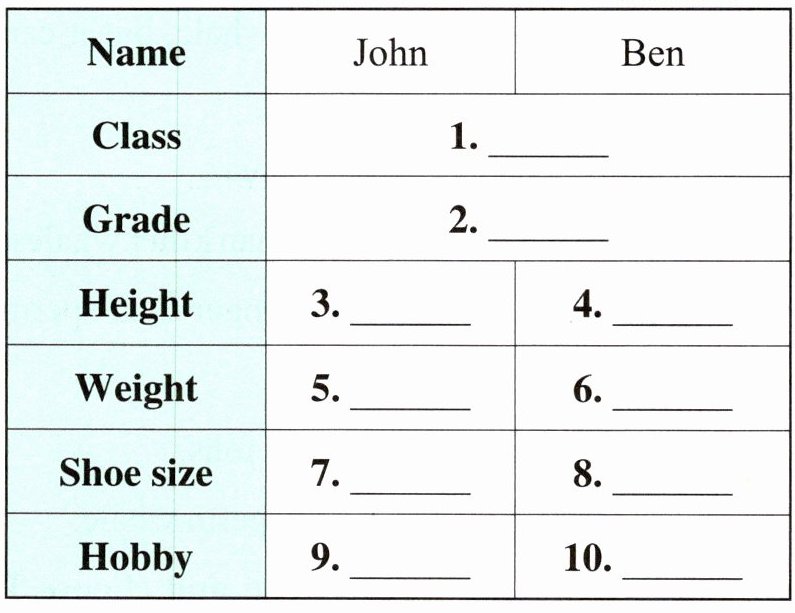 | Name | John | Ben |
|---|---|---|
| Class | 1. ____ | |
| Grade | 2. ____ | |
| Height | 3. ____ | 4. ____ |
| Weight | 5. ____ | 6. ____ |
| Shoe size | 7. ____ | 8. ____ |
| Hobby | 9. ____ | 10. ____ |